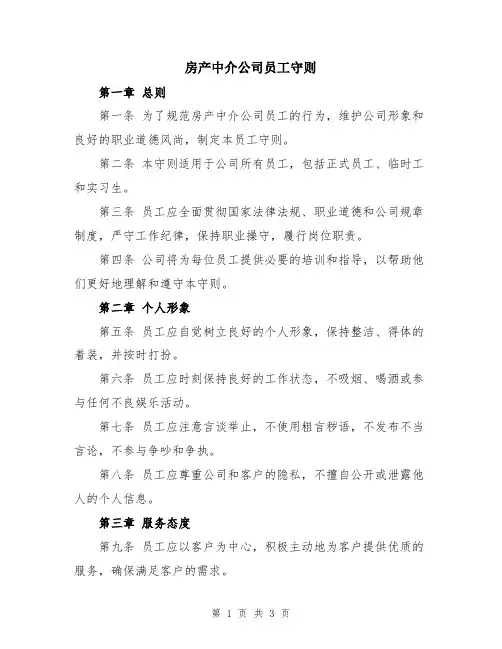 房产中介公司员工守则

第一章 总则

第一条 为了规范房产中介公司员工的行为，维护公司形象和良好的职业道德风尚，制定本员工守则。

第二条 本守则适用于公司所有员工，包括正式员工、临时工和实习生。

第三条 员工应全面贯彻国家法律法规、职业道德和公司规章制度，严守工作纪律，保持职业操守，履行岗位职责。

第四条 公司将为每位员工提供必要的培训和指导，以帮助他们更好地理解和遵守本守则。

第二章 个人形象

第五条 员工应自觉树立良好的个人形象，保持整洁、得体的着装，并按时打扮。

第六条 员工应时刻保持良好的工作状态，不吸烟、喝酒或参与任何不良娱乐活动。

第七条 员工应注意言谈举止，不使用粗言秽语，不发布不当言论，不参与争吵和争执。

第八条 员工应尊重公司和客户的隐私，不擅自公开或泄露他人的个人信息。

第三章 服务态度

第九条 员工应以客户为中心，积极主动地为客户提供优质的服务，确保满足客户的需求。

第 1 页 共 3 页